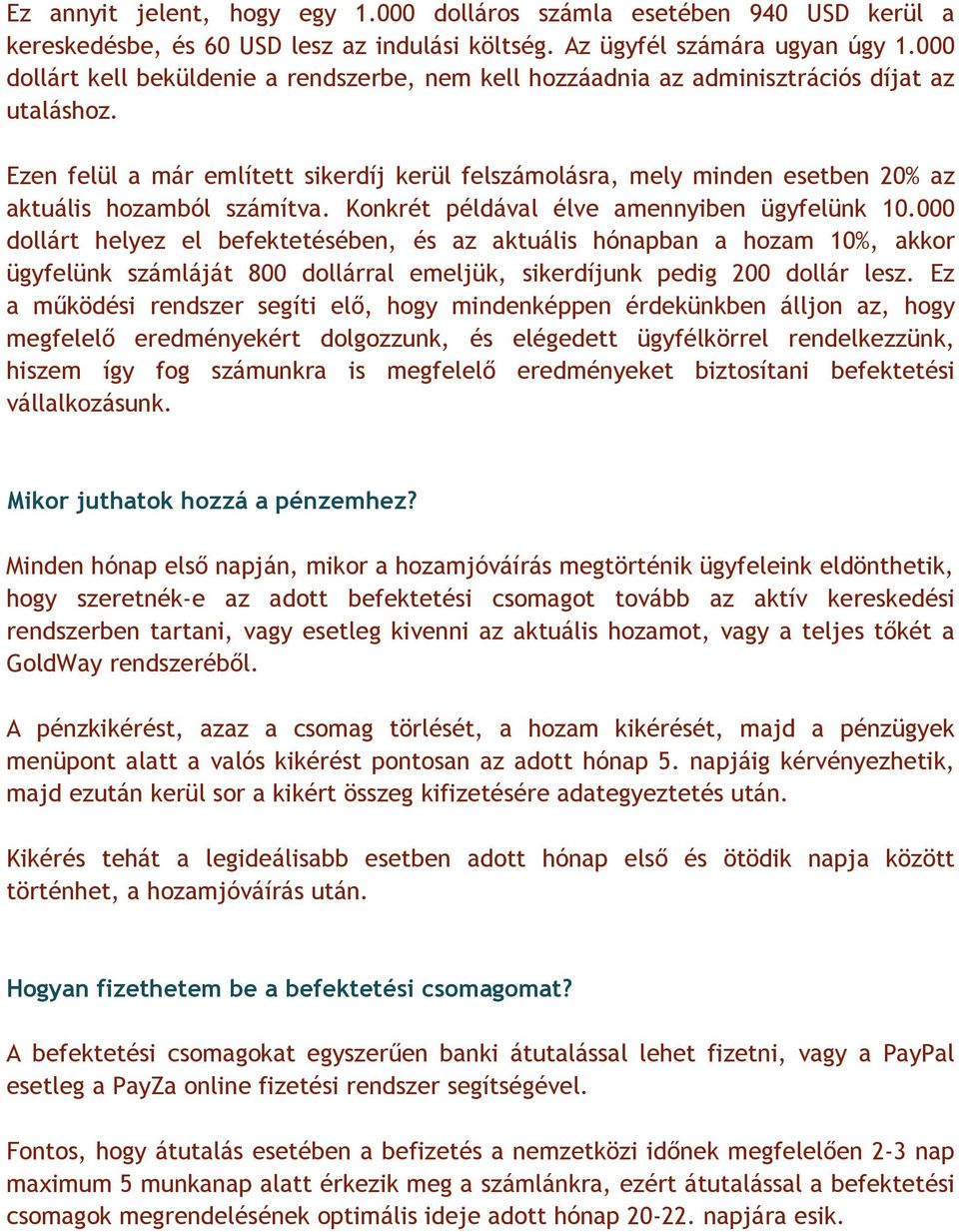 Ez annyit jelent, hogy egy 1.000 dolláros számla esetében 940 USD kerül a kereskedésbe, és 60 USD lesz az indulási költség. Az ügyfél számára ugyan úgy 1.000 dollárt kell beküldenie a rendszerbe, nem kell hozzáadnia az adminisztrációs díjat az utaláshoz.

Ezen felül a már említett sikerdíj kerül felszámolásra, mely minden esetben 20% az aktuális hozamból számítva. Konkrét példával élve amennyiben ügyfelünk 10.000 dollárt helyez el befektetésében, és az aktuális hónapban a hozam 10%, akkor ügyfelünk számláját 800 dollárral emeljük, sikerdíjunk pedig 200 dollár lesz. Ez a működési rendszer segíti elő, hogy mindenképpen érdekünkben álljon az, hogy megfelelő eredményekért dolgozzunk, és elégedett ügyfélkörrel rendelkezzünk, hiszem így fog számunkra is megfelelő eredményeket biztosítani befektetési vállalkozásunk.

Mikor juthatok hozzá a pénzemhez?

Minden hónap első napján, mikor a hozamjóváírás megtörténik ügyfeleink eldönthetik, hogy szeretnék-e az adott befektetési csomagot tovább az aktív kereskedési rendszerben tartani, vagy esetleg kivenni az aktuális hozamot, vagy a teljes tőkét a GoldWay rendszeréből.

A pénzkikérést, azaz a csomag törlését, a hozam kikérését, majd a pénzügyek menüpont alatt a valós kikérést pontosan az adott hónap 5. napjáig kérvényezhetik, majd ezután kerül sor a kikért összeg kifizetésére adategyeztetés után.

Kikérés tehát a legideálisabb esetben adott hónap első és ötödik napja között történhet, a hozamjóváírás után.

Hogyan fizethetem be a befektetési csomagomat?

A befektetési csomagokat egyszerűen banki átutalással lehet fizetni, vagy a PayPal esetleg a PayZa online fizetési rendszer segítségével.

Fontos, hogy átutalás esetében a befizetés a nemzetközi időnek megfelelően 2-3 nap maximum 5 munkanap alatt érkezik meg a számlánkra, ezért átutalással a befektetési csomagok megrendelésének optimális ideje adott hónap 20-22. napjára esik.